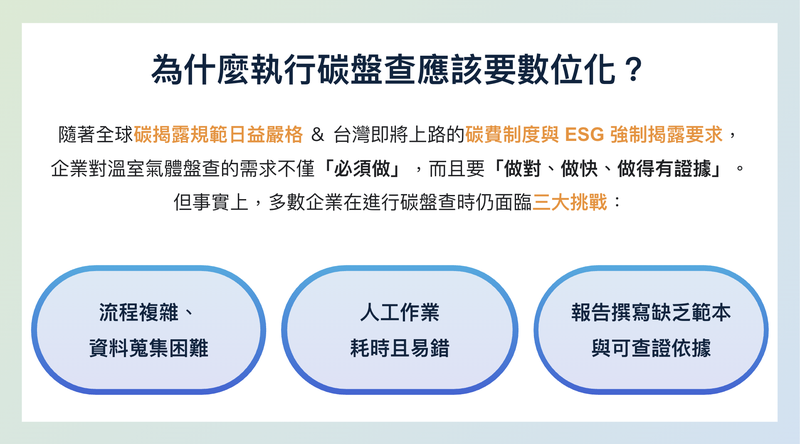 為什麼執行碳盤查應該要數位化？

隨著全球碳揭露規範日益嚴格 & 台灣即將上路的碳費制度與 ESG 強制揭露要求，企業對溫室氣體盤查的需求不僅「必須做」，而且要「做對、做快、做得有證據」。但事實上，多數企業在進行碳盤查時仍面臨三大挑戰：

流程複雜、資料蒐集困難

人工作業耗時且易錯

報告撰寫缺乏範本與可查證依據